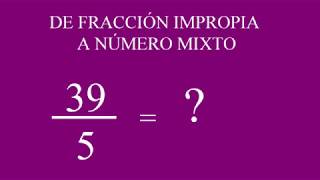 DE FRACCIÓN IMPROPIA
A NÚMERO MIXTO

$\frac{39}{5} = ?$